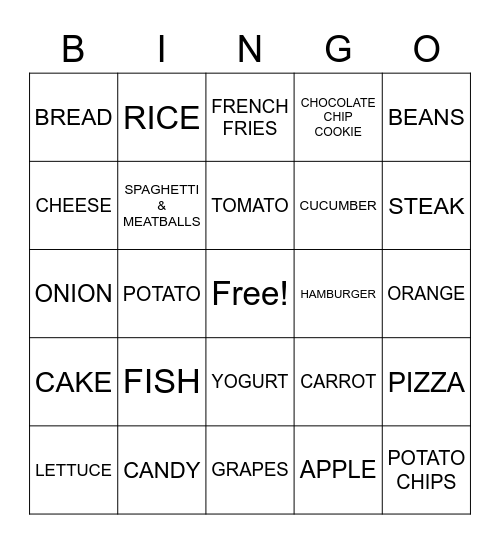 | B | I | N | G | O |
|---|---|---|---|---|
| BREAD | RICE | FRENCH FRIES | CHOCOLATE CHIP COOKIE | BEANS |
| CHEESE | SPAGHETTI & MEATBALLS | TOMATO | CUCUMBER | STEAK |
| ONION | POTATO | Free! | HAMBURGER | ORANGE |
| CAKE | FISH | YOGURT | CARROT | PIZZA |
| LETTUCE | CANDY | GRAPES | APPLE | POTATO CHIPS |